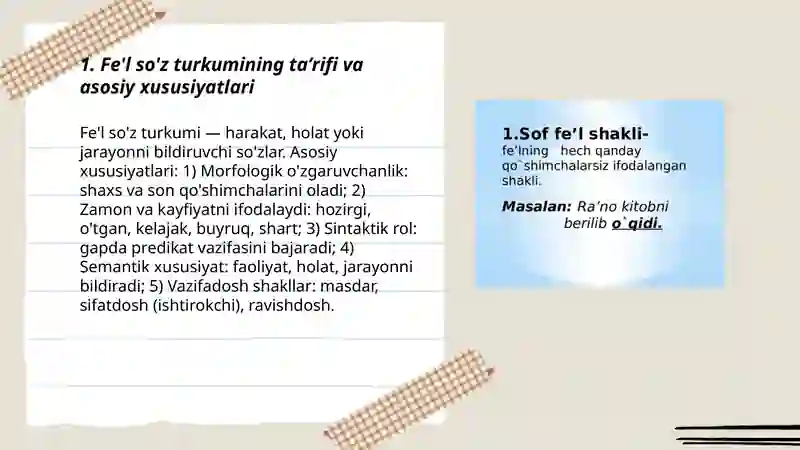 1. Fe'l so'z turkumining ta’rifi va asosiy xususiyatlari

Fe'l so'z turkumi — harakat, holat yoki jarayonni bildiruvchi so'zlar. Asosiy xususiyatlari: 1) Morfologik o'zgaruvchanlik: shaxs va son qo'shimchalarini oladi; 2) Zamon va kayfiyatni ifodalaydi: hozirgi, o'tgan, kelajak, buyruq, shart; 3) Sintaktik rol: gapda predikat vazifasini bajaradi; 4) Semantik xususiyat: faoliyat, holat, jarayonni bildiradi; 5) Vazifadosh shakllar: masdar, sifatdosh (ishtirokchi), ravishdosh.

1.Sof fe’l shakli- fe’lning hech qanday qo`shimchalarsiz ifodalangan shakli.

Masalan: Ra’no kitobni berilib o`qidi.